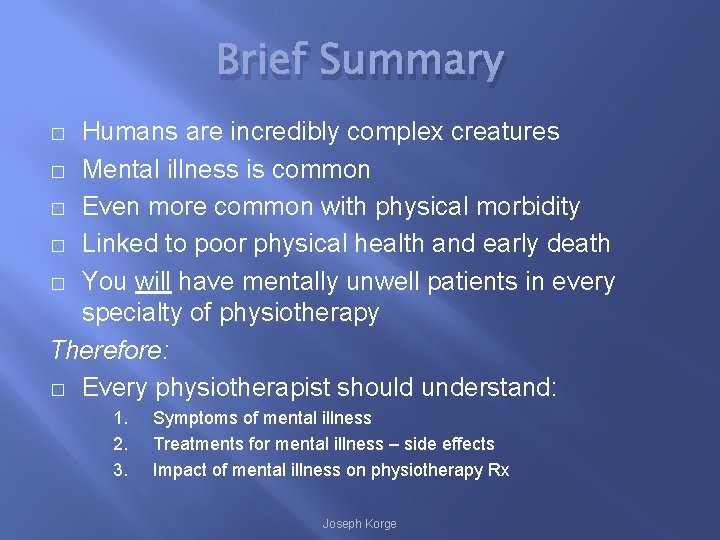 Brief Summary

□ Humans are incredibly complex creatures
□ Mental illness is common
□ Even more common with physical morbidity
□ Linked to poor physical health and early death
□ You will have mentally unwell patients in every specialty of physiotherapy

Therefore:

□ Every physiotherapist should understand:
1. Symptoms of mental illness
2. Treatments for mental illness – side effects
3. Impact of mental illness on physiotherapy Rx

Joseph Korge